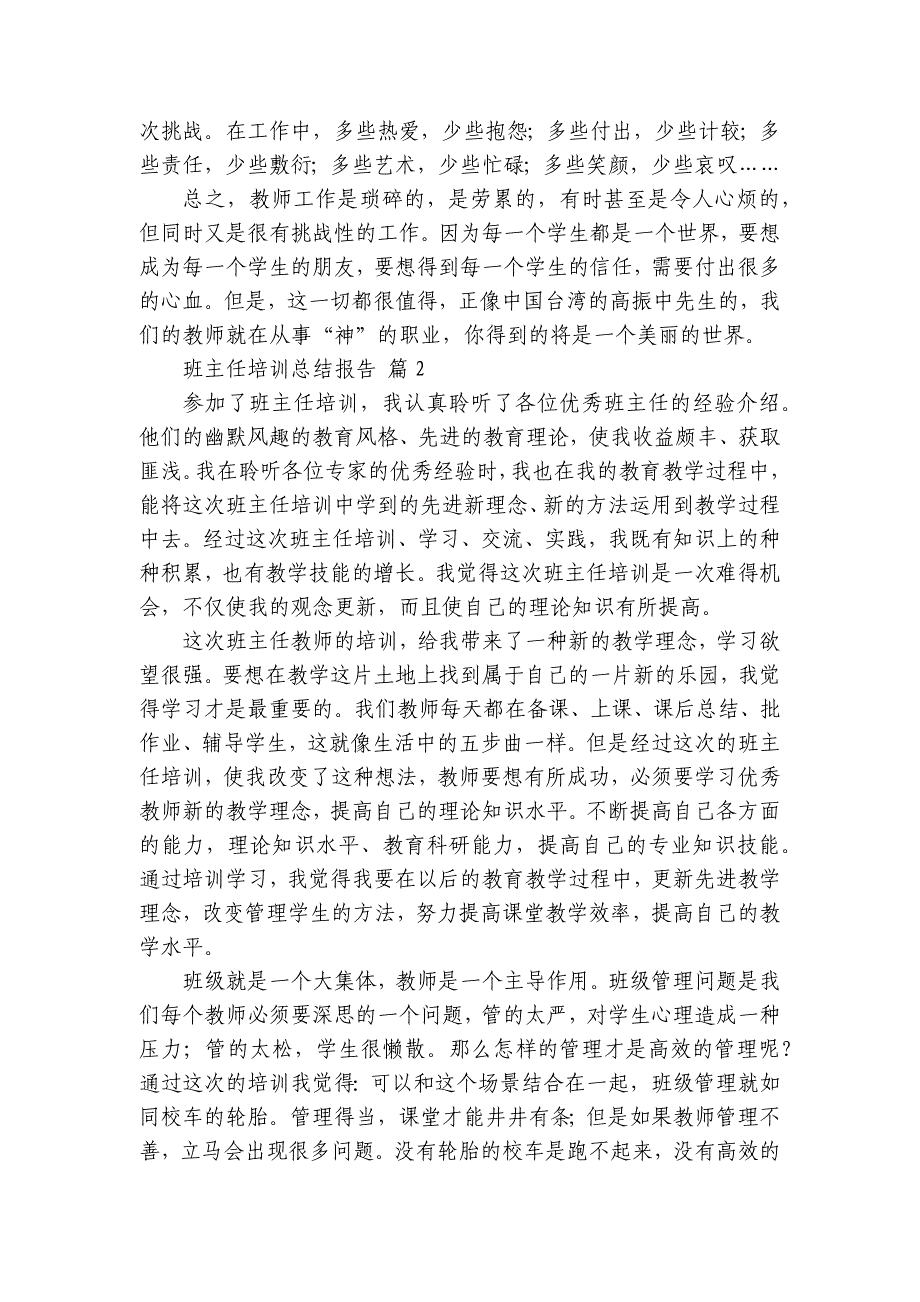 次挑战。在工作中，多些热爱，少些抱怨；多些付出，少些计较；多些责任，少些敷衍；多些艺术，少些忙碌；多些笑颜，少些哀叹……

总之，教师工作是琐碎的，是劳累的，有时甚至是令人心烦的，但同时又是很有挑战性的工作。因为每一个学生都是一个世界，要想成为每一个学生的朋友，要想得到每一个学生的信任，需要付出很多的心血。但是，这一切都很值得，正像中国台湾的高振中先生的，我们的教师就在从事“神”的职业，你得到的将是一个美丽的世界。

班主任培训总结报告 篇 2

参加了班主任培训，我认真聆听了各位优秀班主任的经验介绍。他们的幽默风趣的教育风格、先进的教育理论，使我收益颇丰、获取匪浅。我在聆听各位专家的优秀经验时，我也在我的教育教学过程中，能将这次班主任培训中学到的先进新理念、新的方法运用到教学过程中去。经过这次班主任培训、学习、交流、实践，我既有知识上的种种积累，也有教学技能的增长。我觉得这次班主任培训是一次难得机会，不仅使我的观念更新，而且使自己的理论知识有所提高。

这次班主任教师的培训，给我带来了一种新的教学理念，学习欲望很强。要想在教学这片土地上找到属于自己的一片新的乐园，我觉得学习才是最重要的。我们教师每天都在备课、上课、课后总结、批作业、辅导学生，这就像生活中的五步曲一样。但是经过这次的班主任培训，使我改变了这种想法，教师要想有所成功，必须要学习优秀教师新的教学理念，提高自己的理论知识水平。不断提高自己各方面的能力，理论知识水平、教育科研能力，提高自己的专业知识技能。通过培训学习，我觉得我要在以后的教育教学过程中，更新先进教学理念，改变管理学生的方法，努力提高课堂教学效率，提高自己的教学水平。

班级就是一个大集体，教师是一个主导作用。班级管理问题是我们每个教师必须要深思的一个问题，管的太严，对学生心理造成一种压力；管的太松，学生很懒散。那么怎样的管理才是高效的管理呢？通过这次的培训我觉得：可以和这个场景结合在一起，班级管理就如同校车的轮胎。管理得当，课堂才能井井有条；但是如果教师管理不善，立马会出现很多问题。没有轮胎的校车是跑不起来，没有高效的